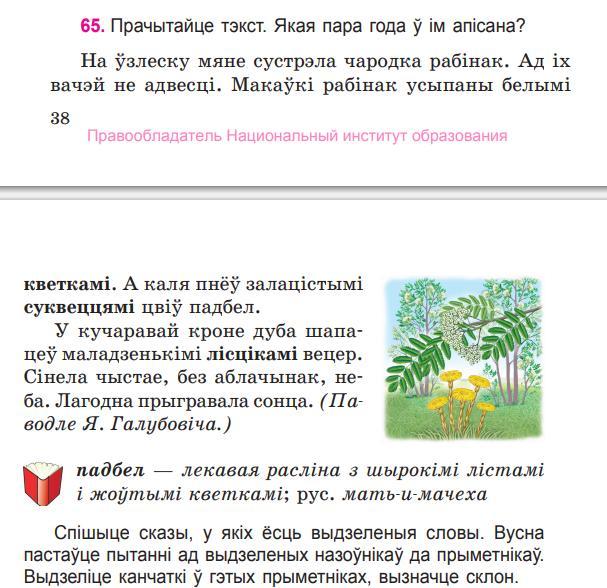 65. Прачытайце тэкст. Якая пара года ў ім апісана?

На ўзлеску мяне сустрэла чародка рабінак. Ад іх вачэй не адвесці. Макаўкі рабінак усыпаны белымі

38

Правообладатель Национальный институт образования

кветкамі. А каля пнёў залацістымі суквеццямі цвіў падбел.

У кучаравай кроне дуба шапацеў маладзенькімі лісцікамі вецер. Сінела чыстае, без аблачынак, неба. Лагодна прыгравала сонца. (Паводле Я. Галубовіча.)

падбел — лекавая расліна з шырокімі лістамі і жоўтымі кветкамі; рус. мать-и-мачеха

Спішыце сказы, у якіх ёсць выдзеленыя словы. Вусна пастаўце пытанні ад выдзеленых назоўнікаў да прыметнікаў. Выдзеліце канчаткі ў гэтых прыметніках, вызначце склон.